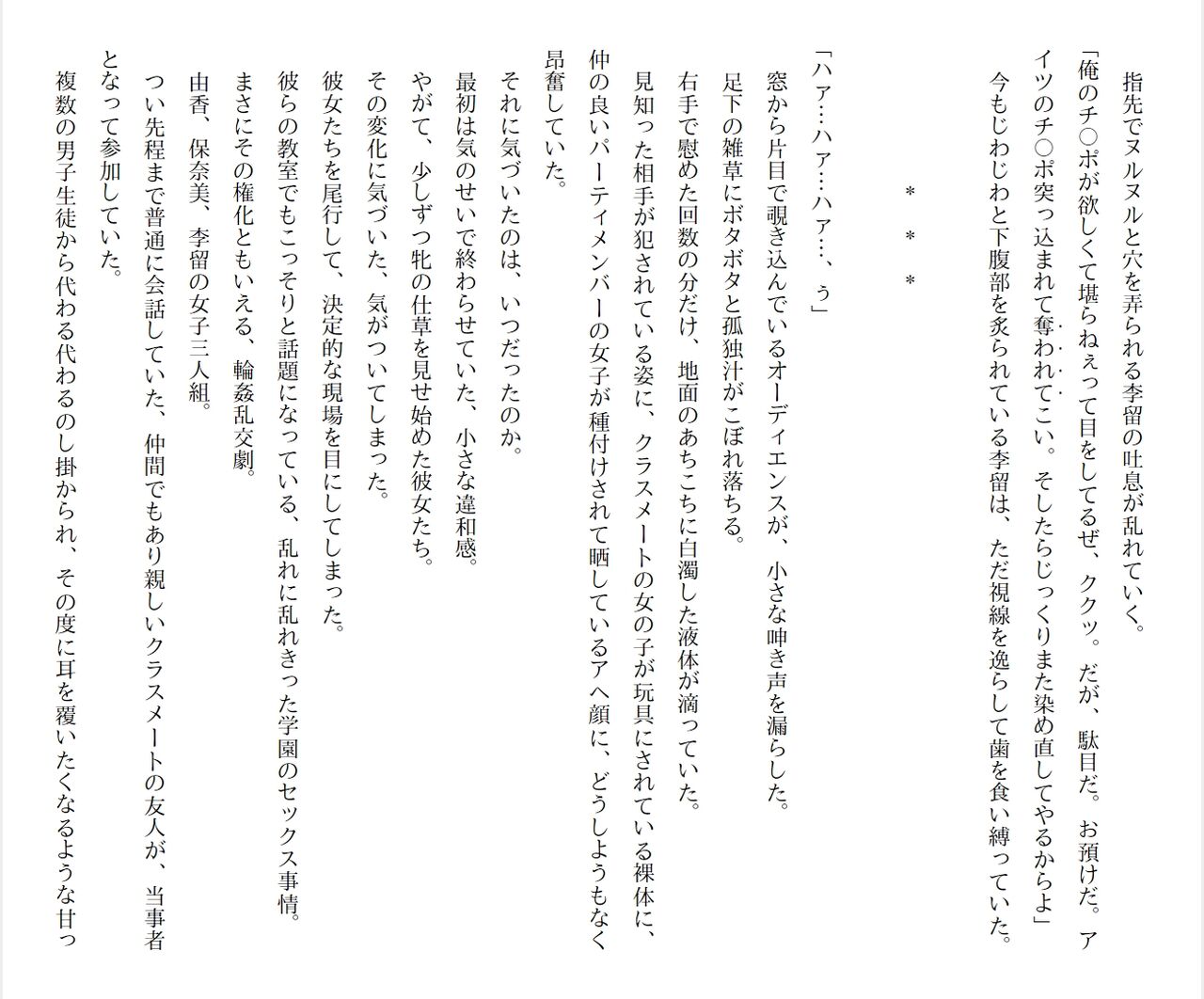 指先でヌルヌルと穴を弄られる李留の吐息が乱れていく。
「俺のチ○ポが欲しくて堪らねぇって目をしてるぜ、ククッ。だが、駄目だ。お預けだ。アイツのチ○ポ突っ込まれて奪われてこい。そしたらじっくりまた染め直してやるからよ」
今もじわじわと下腹部を炙られている李留は、ただ視線を逸らして歯を食い縛っていた。

＊　＊　＊

「ハァ…ハァ…ハァ…、ぅ」
窓から片目で覗き込んでいるオーディエンスが、小さな呻き声を漏らした。
足下の雑草にボタボタと孤独汁がこぼれ落ちる。
右手で慰めた回数の分だけ、地面のあちこちに白濁した液体が滴っていた。
見知った相手が犯されている姿に、クラスメートの女の子が玩具にされている裸体に、仲の良いパーティメンバーの女子が種付けされて晒しているアヘ顔に、どうしようもなく昂奮していた。
それに気づいたのは、いつだったのか。
最初は気のせいで終わらせていた、小さな違和感。
やがて、少しずつ牝の仕草を見せ始めた彼女たち。
その変化に気づいた、気がついてしまった。
彼女たちを尾行して、決定的な現場を目にしてしまった。
彼らの教室でもこっそりと話題になっている、乱れに乱れきった学園のセックス事情。
まさにその権化ともいえる、輪姦乱交劇。
由香、保奈美、李留の女子三人組。
つい先程まで普通に会話していた、仲間でもあり親しいクラスメートの友人が、当事者となって参加していた。
複数の男子生徒から代わる代わるのし掛かられ、その度に耳を覆いたくなるような甘っ